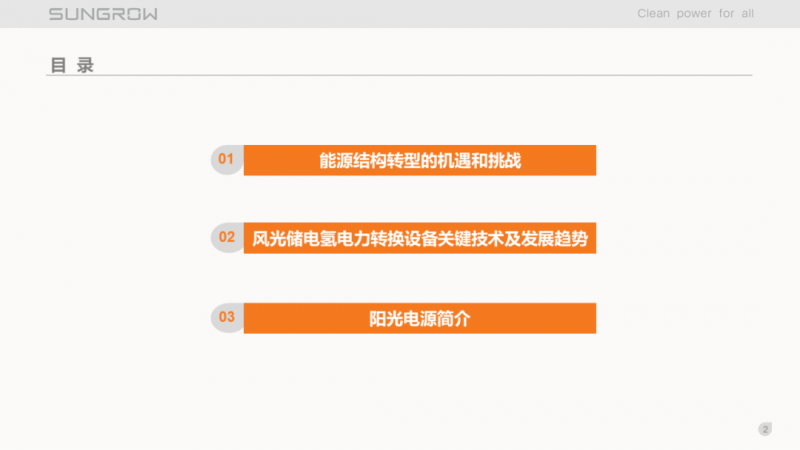 SUNGROW

Clean power for all

目 录

01 能源结构转型的机遇和挑战

02 风光储电氢电力转换设备关键技术及发展趋势

03 阳光电源简介

2